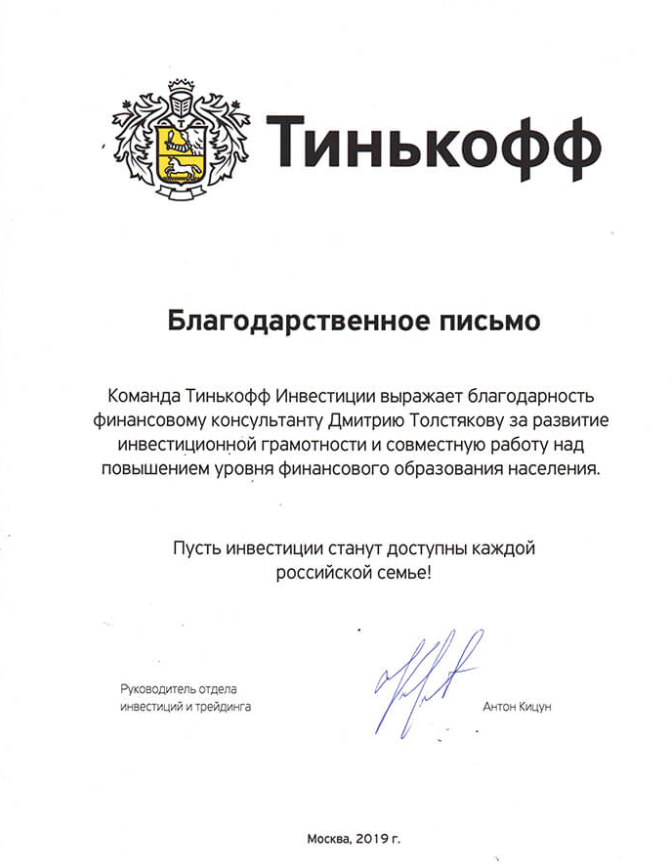 Тинькофф

Благодарственное письмо

Команда Тинькофф Инвестиции выражает благодарность финансовому консультанту Дмитрию Толстякову за развитие инвестиционной грамотности и совместную работу над повышением уровня финансового образования населения.

Пусть инвестиции станут доступны каждой российской семье!

Руководитель отдела инвестиций и трейдинга

Антон Кицун

Москва, 2019 г.